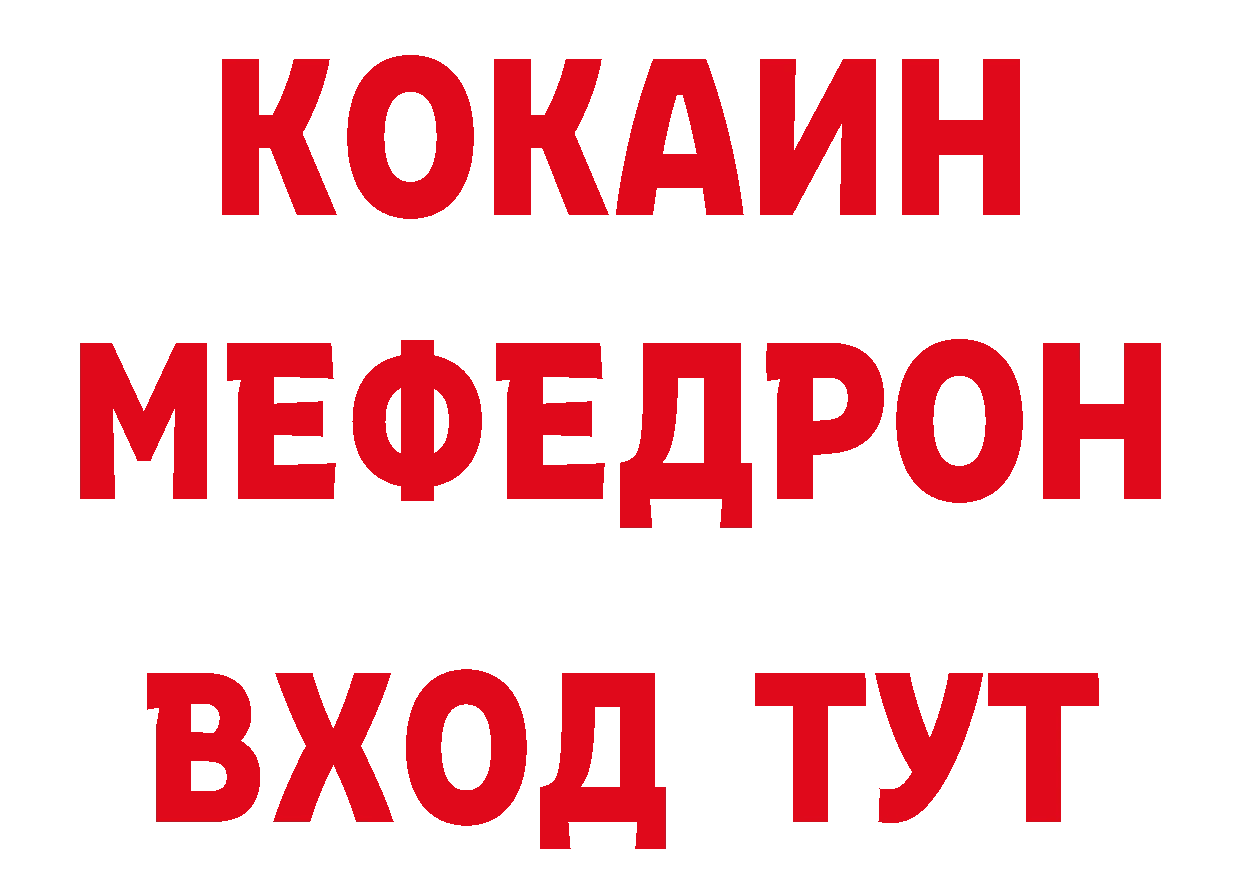 КОКАИН
МЕФЕДРОН
ВХОД ТУТ